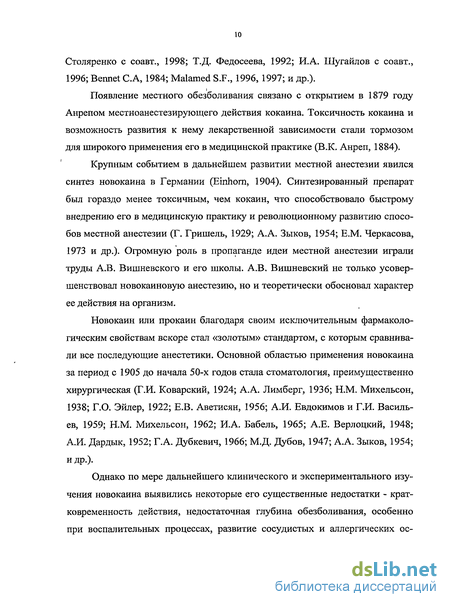 10

Столяренко с соавт., 1998; Т.Д. Федосеева, 1992; И.А. Шугайлов с соавт., 1996; Bennet C.A, 1984; Malamed S.F., 1996, 1997; и др.).

Появление местного обезболивания связано с открытием в 1879 году Анрепом местноанестезирующего действия кокаина. Токсичность кокаина и возможность развития к нему лекарственной зависимости стали тормозом для широкого применения его в медицинской практике (В.К. Анреп, 1884).

Крупным событием в дальнейшем развитии местной анестезии явился синтез новокаина в Германии (Einhorn, 1904). Синтезированный препарат был гораздо менее токсичным, чем кокаин, что способствовало быстрому внедрению его в медицинскую практику и революционному развитию способов местной анестезии (Г. Гришель, 1929; А.А. Зыков, 1954; Е.М. Черкасова, 1973 и др.). Огромную роль в пропаганде идеи местной анестезии играли труды А.В. Вишневского и его школы. А.В. Вишневский не только усовершенствовал новокаиновую анестезию, но и теоретически обосновал характер ее действия на организм.

Новокаин или прокаин благодаря своим исключительным фармакологическим свойствам вскоре стал «золотым» стандартом, с которым сравнивали все последующие анестетики. Основной областью применения новокаина за период с 1905 до начала 50-х годов стала стоматология, преимущественно хирургическая (Г.И. Коварский, 1924; А.А. Лимберг, 1936; Н.М. Михельсон, 1938; Г.О. Эйлер, 1922; Е.В. Аветисян, 1956; А.И. Евдокимов и Г.И. Васильев, 1959; Н.М. Михельсон, 1962; И.А. Бабель, 1965; А.Е. Верлоцкий, 1948; А.И. Дардык, 1952; Г.А. Дубкевич, 1966; М.Д. Дубов, 1947; А.А. Зыков, 1954; и др.).

Однако по мере дальнейшего клинического и экспериментального изучения новокаина выявились некоторые его существенные недостатки - кратковременность действия, недостаточная глубина обезболивания, особенно при воспалительных процессах, развитие сосудистых и аллергических ос-

dsLib.net
библиотека диссертаций